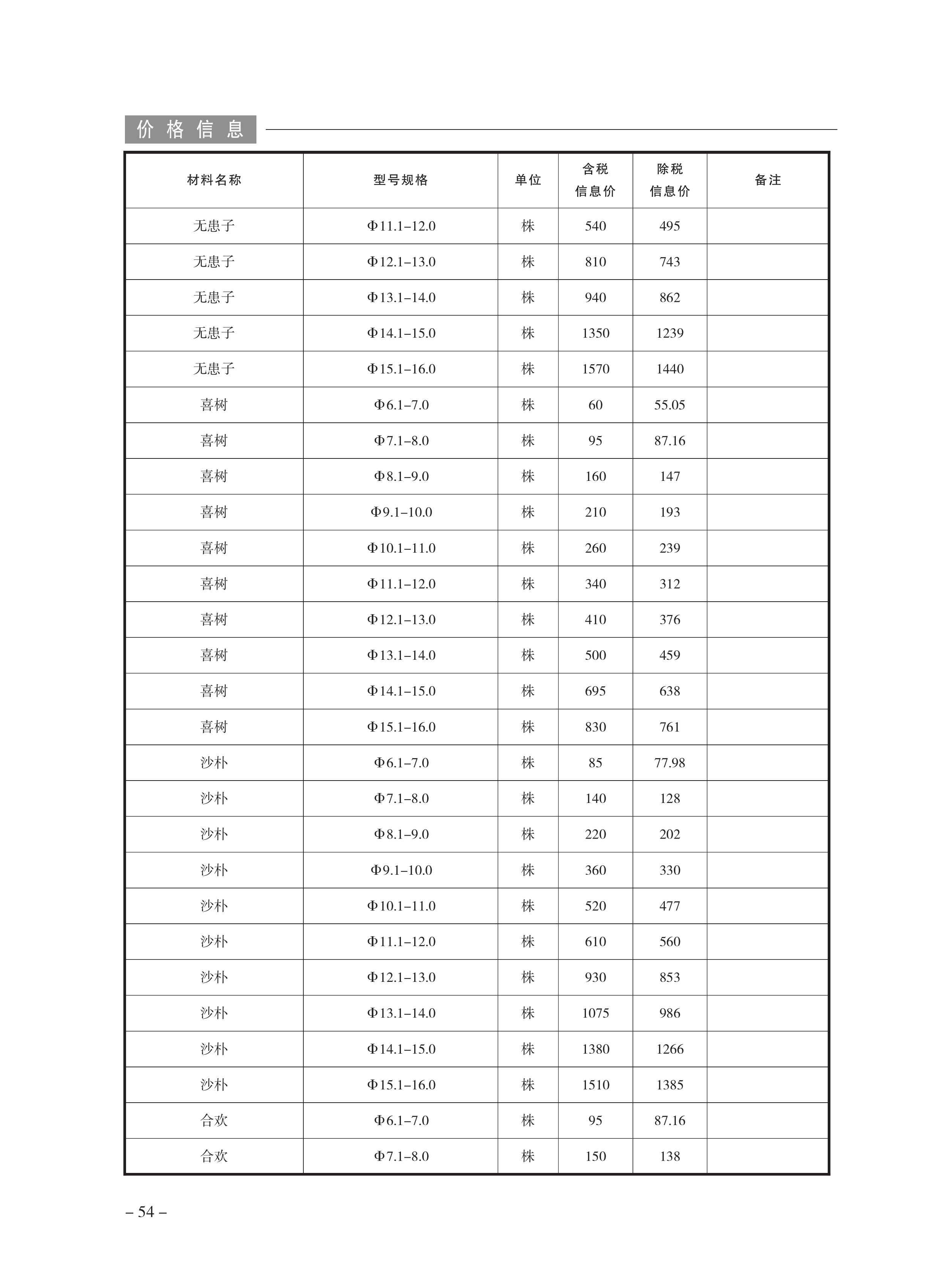 价格信息

| 材料名称 | 型号规格 | 单位 | 含税信息价 | 除税信息价 | 备注 |
|---|---|---|---|---|---|
| 无患子 | Φ11.1–12.0 | 株 | 540 | 495 | |
| 无患子 | Φ12.1–13.0 | 株 | 810 | 743 | |
| 无患子 | Φ13.1–14.0 | 株 | 940 | 862 | |
| 无患子 | Φ14.1–15.0 | 株 | 1350 | 1239 | |
| 无患子 | Φ15.1–16.0 | 株 | 1570 | 1440 | |
| 喜树 | Φ6.1–7.0 | 株 | 60 | 55.05 | |
| 喜树 | Φ7.1–8.0 | 株 | 95 | 87.16 | |
| 喜树 | Φ8.1–9.0 | 株 | 160 | 147 | |
| 喜树 | Φ9.1–10.0 | 株 | 210 | 193 | |
| 喜树 | Φ10.1–11.0 | 株 | 260 | 239 | |
| 喜树 | Φ11.1–12.0 | 株 | 340 | 312 | |
| 喜树 | Φ12.1–13.0 | 株 | 410 | 376 | |
| 喜树 | Φ13.1–14.0 | 株 | 500 | 459 | |
| 喜树 | Φ14.1–15.0 | 株 | 695 | 638 | |
| 喜树 | Φ15.1–16.0 | 株 | 830 | 761 | |
| 沙朴 | Φ6.1–7.0 | 株 | 85 | 77.98 | |
| 沙朴 | Φ7.1–8.0 | 株 | 140 | 128 | |
| 沙朴 | Φ8.1–9.0 | 株 | 220 | 202 | |
| 沙朴 | Φ9.1–10.0 | 株 | 360 | 330 | |
| 沙朴 | Φ10.1–11.0 | 株 | 520 | 477 | |
| 沙朴 | Φ11.1–12.0 | 株 | 610 | 560 | |
| 沙朴 | Φ12.1–13.0 | 株 | 930 | 853 | |
| 沙朴 | Φ13.1–14.0 | 株 | 1075 | 986 | |
| 沙朴 | Φ14.1–15.0 | 株 | 1380 | 1266 | |
| 沙朴 | Φ15.1–16.0 | 株 | 1510 | 1385 | |
| 合欢 | Φ6.1–7.0 | 株 | 95 | 87.16 | |
| 合欢 | Φ7.1–8.0 | 株 | 150 | 138 | |

– 54 –